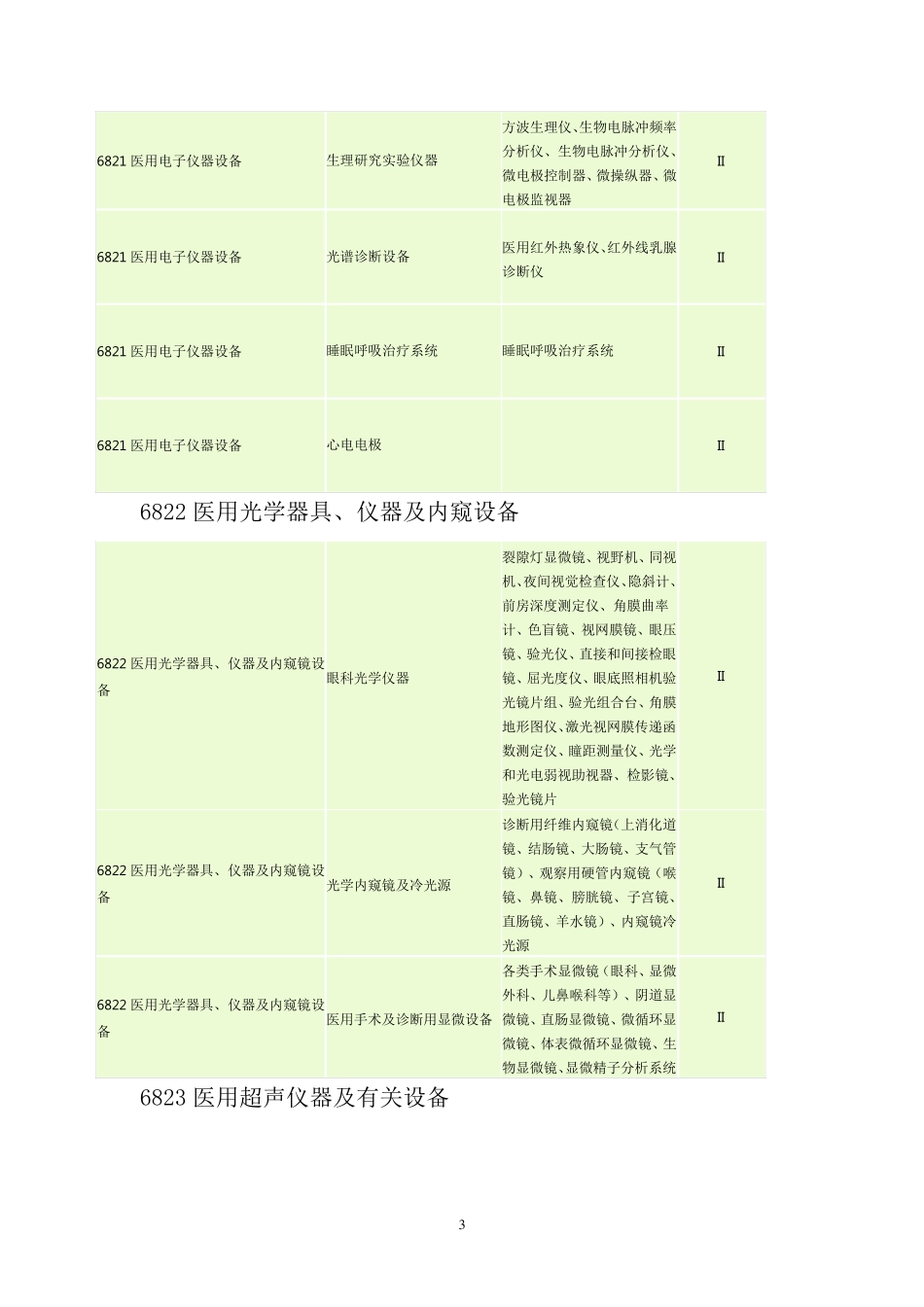 | | | | |
|---|---|---|---|
| 6821 医用电子仪器设备 | 生理研究实验仪器 | 方波生理仪、生物电脉冲频率分析仪、生物电脉冲分析仪、微电极控制器、微操纵器、微电极监视器 | Ⅱ |
| 6821 医用电子仪器设备 | 光谱诊断设备 | 医用红外热象仪、红外线乳腺诊断仪 | Ⅱ |
| 6821 医用电子仪器设备 | 睡眠呼吸治疗系统 | 睡眠呼吸治疗系统 | Ⅱ |
| 6821 医用电子仪器设备 | 心电电极 | | Ⅱ |

6822 医用光学器具、仪器及内窥设备

| | | | |
|---|---|---|---|
| 6822 医用光学器具、仪器及内窥镜设备 | 眼科光学仪器 | 裂隙灯显微镜、视野机、同视机、夜间视觉检查仪、隐斜计、前房深度测定仪、角膜曲率计、色盲镜、视网膜镜、眼压镜、验光仪、直接和间接检眼镜、屈光度仪、眼底照相机验光镜片组、验光组合台、角膜地形图仪、激光视网膜传递函数测定仪、瞳距测量仪、光学和光电弱视助视器、检影镜、验光镜片 | Ⅱ |
| 6822 医用光学器具、仪器及内窥镜设备 | 光学内窥镜及冷光源 | 诊断用纤维内窥镜(上消化道镜、结肠镜、大肠镜、支气管镜)、观察用硬管内窥镜(喉镜、鼻镜、膀胱镜、子宫镜、直肠镜、羊水镜)、内窥镜冷光源 | Ⅱ |
| 6822 医用光学器具、仪器及内窥镜设备 | 医用手术及诊断用显微设备 | 各类手术显微镜(眼科、显微外科、儿鼻喉科等)、阴道显微镜、直肠显微镜、微循环显微镜、体表微循环显微镜、生物显微镜、显微精子分析系统 | Ⅱ |

6823 医用超声仪器及有关设备

3